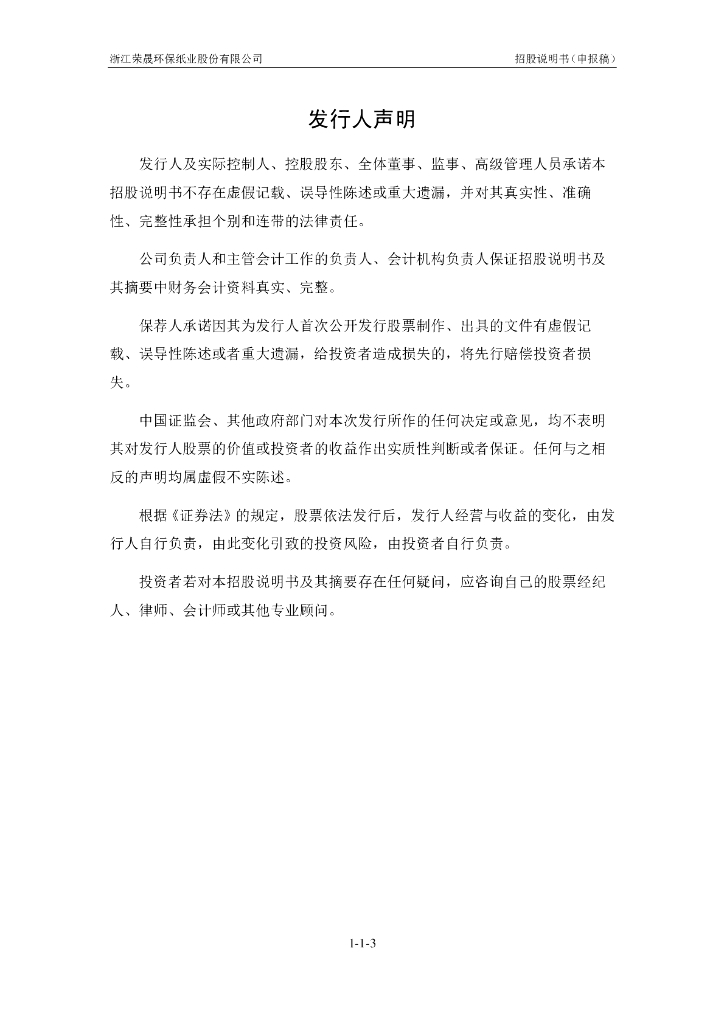 浙江荣晟环保纸业股份有限公司

招股说明书（申报稿）

发行人声明

发行人及实际控制人、控股股东、全体董事、监事、高级管理人员承诺本招股说明书不存在虚假记载、误导性陈述或重大遗漏，并对其真实性、准确性、完整性承担个别和连带的法律责任。

公司负责人和主管会计工作的负责人、会计机构负责人保证招股说明书及其摘要中财务会计资料真实、完整。

保荐人承诺因其为发行人首次公开发行股票制作、出具的文件有虚假记载、误导性陈述或者重大遗漏，给投资者造成损失的，将先行赔偿投资者损失。

中国证监会、其他政府部门对本次发行所作的任何决定或意见，均不表明其对发行人股票的价值或投资者的收益作出实质性判断或者保证。任何与之相反的声明均属虚假不实陈述。

根据《证券法》的规定，股票依法发行后，发行人经营与收益的变化，由发行人自行负责，由此变化引致的投资风险，由投资者自行负责。

投资者若对本招股说明书及其摘要存在任何疑问，应咨询自己的股票经纪人、律师、会计师或其他专业顾问。

1-1-3